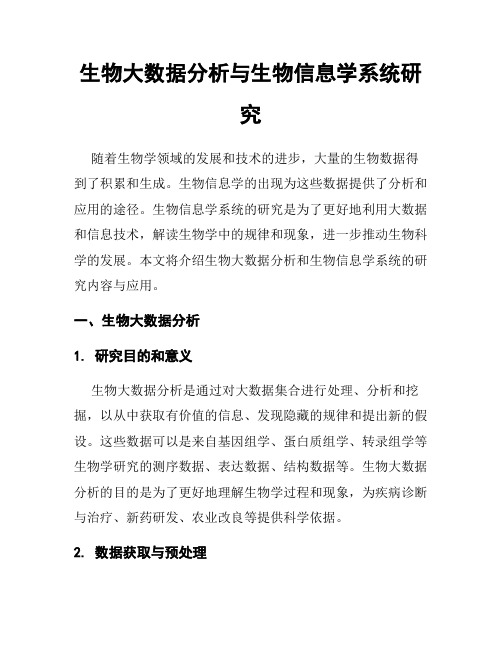 生物大数据分析与生物信息学系统研究

随着生物学领域的发展和技术的进步，大量的生物数据得到了积累和生成。生物信息学的出现为这些数据提供了分析和应用的途径。生物信息学系统的研究是为了更好地利用大数据和信息技术，解读生物学中的规律和现象，进一步推动生物科学的发展。本文将介绍生物大数据分析和生物信息学系统的研究内容与应用。

一、生物大数据分析

1. 研究目的和意义

生物大数据分析是通过对大数据集合进行处理、分析和挖掘，以从中获取有价值的信息、发现隐藏的规律和提出新的假设。这些数据可以是来自基因组学、蛋白质组学、转录组学等生物学研究的测序数据、表达数据、结构数据等。生物大数据分析的目的是为了更好地理解生物学过程和现象，为疾病诊断与治疗、新药研发、农业改良等提供科学依据。

2. 数据获取与预处理